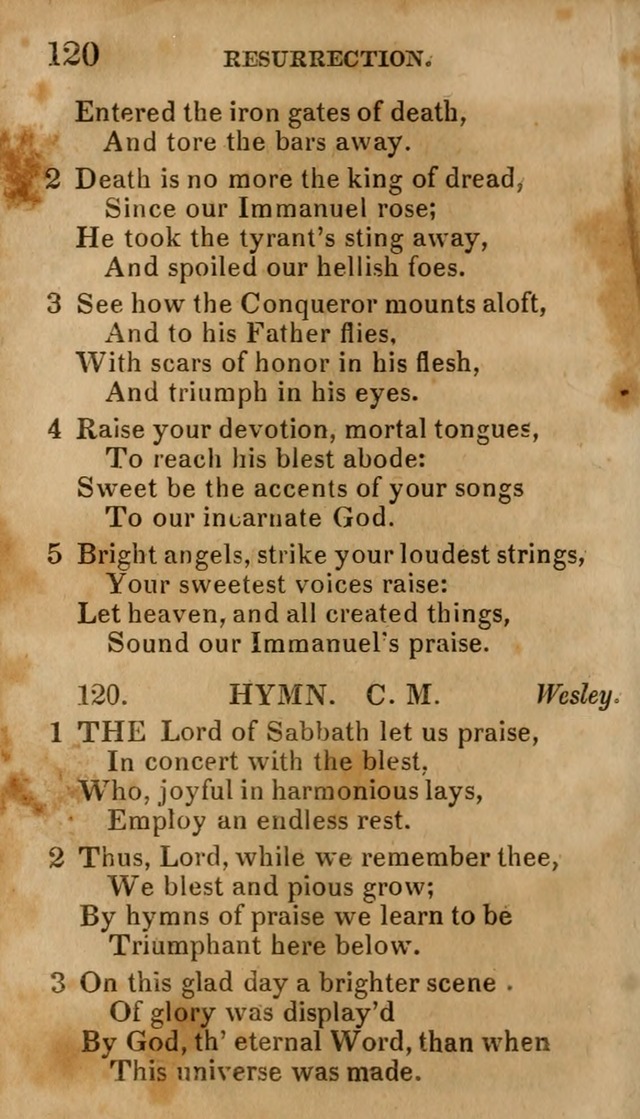 120 RESURRECTION.

Entered the iron gates of death,
And tore the bars away.

2 Death is no more the king of dread,
Since our Immanuel rose;
He took the tyrant's sting away,
And spoiled our hellish foes.

3 See how the Conqueror mounts aloft,
And to his Father flies,
With scars of honor in his flesh,
And triumph in his eyes.

4 Raise your devotion, mortal tongues,
To reach his blest abode:
Sweet be the accents of your songs
To our incarnate God.

5 Bright angels, strike your loudest strings,
Your sweetest voices raise:
Let heaven, and all created things,
Sound our Immanuel's praise.

120. HYMN. C. M. Wesley.

1 THE Lord of Sabbath let us praise,
In concert with the blest,
Who, joyful in harmonious lays,
Employ an endless rest.

2 Thus, Lord, while we remember thee,
We blest and pious grow;
By hymns of praise we learn to be
Triumphant here below.

3 On this glad day a brighter scene
Of glory was display'd
By God, th' eternal Word, than when
This universe was made.